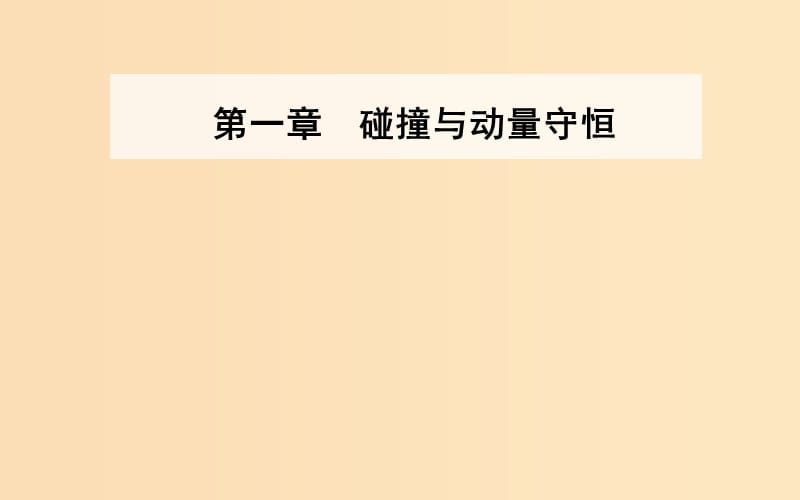 第一章　碰撞与动量守恒